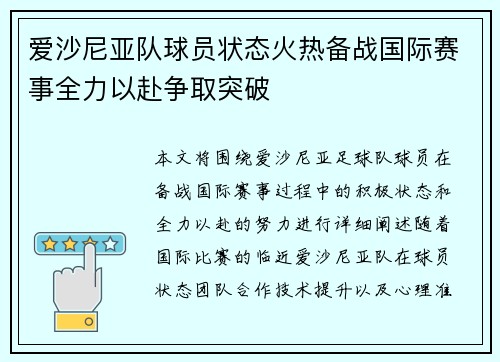 爱沙尼亚队球员状态火热备战国际赛事全力以赴争取突破

本文将围绕爱沙尼亚足球队球员在备战国际赛事过程中的积极状态和全力以赴的努力进行详细阐述随着国际比赛的临近爱沙尼亚队在球员状态团队合作技术提升以及心理准